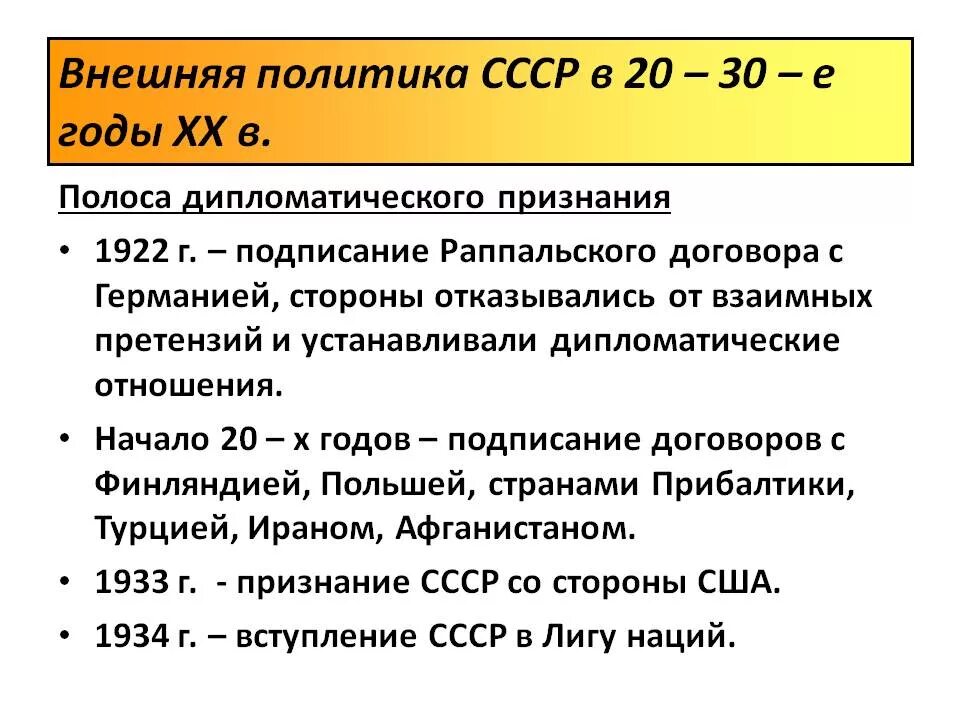 Внешняя политика СССР в 20 – 30 – е годы XX в.

Полоса дипломатического признания

• 1922 г. – подписание Раппальского договора с Германией, стороны отказывались от взаимных претензий и устанавливали дипломатические отношения.

• Начало 20 – х годов – подписание договоров с Финляндией, Польшей, странами Прибалтики, Турцией, Ираном, Афганистаном.

• 1933 г. - признание СССР со стороны США.

• 1934 г. – вступление СССР в Лигу наций.